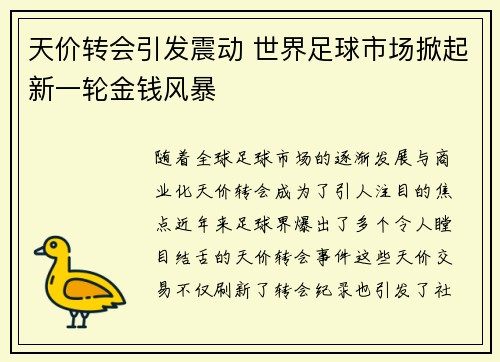 天价转会引发震动 世界足球市场掀起新一轮金钱风暴

随着全球足球市场的逐渐发展与商业化天价转会成为了引人注目的焦点近年来足球界爆出了多个令人瞠目结舌的天价转会事件这些天价交易不仅刷新了转会纪录也引发了社